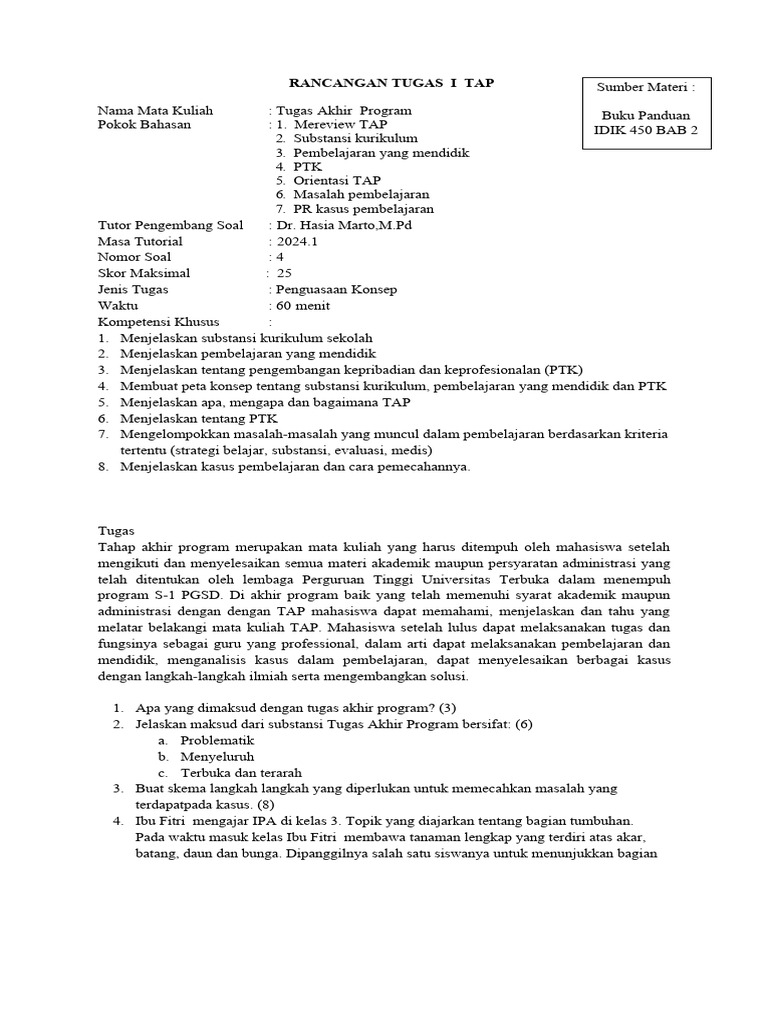 RANCANGAN TUGAS I TAP

Sumber Materi :

Buku Panduan IDIK 450 BAB 2

Nama Mata Kuliah : Tugas Akhir Program
Pokok Bahasan : 1. Mereview TAP
2. Substansi kurikulum
3. Pembelajaran yang mendidik
4. PTK
5. Orientasi TAP
6. Masalah pembelajaran
7. PR kasus pembelajaran
Tutor Pengembang Soal : Dr. Hasia Marto,M.Pd
Masa Tutorial : 2024.1
Nomor Soal : 4
Skor Maksimal : 25
Jenis Tugas : Penguasaan Konsep
Waktu : 60 menit
Kompetensi Khusus :
1. Menjelaskan substansi kurikulum sekolah
2. Menjelaskan pembelajaran yang mendidik
3. Menjelaskan tentang pengembangan kepribadian dan keprofesionalan (PTK)
4. Membuat peta konsep tentang substansi kurikulum, pembelajaran yang mendidik dan PTK
5. Menjelaskan apa, mengapa dan bagaimana TAP
6. Menjelaskan tentang PTK
7. Mengelompokkan masalah-masalah yang muncul dalam pembelajaran berdasarkan kriteria tertentu (strategi belajar, substansi, evaluasi, medis)
8. Menjelaskan kasus pembelajaran dan cara pemecahannya.

Tugas
Tahap akhir program merupakan mata kuliah yang harus ditempuh oleh mahasiswa setelah mengikuti dan menyelesaikan semua materi akademik maupun persyaratan administrasi yang telah ditentukan oleh lembaga Perguruan Tinggi Universitas Terbuka dalam menempuh program S-1 PGSD. Di akhir program baik yang telah memenuhi syarat akademik maupun administrasi dengan dengan TAP mahasiswa dapat memahami, menjelaskan dan tahu yang melatar belakangi mata kuliah TAP. Mahasiswa setelah lulus dapat melaksanakan tugas dan fungsinya sebagai guru yang professional, dalam arti dapat melaksanakan pembelajaran dan mendidik, menganalisis kasus dalam pembelajaran, dapat menyelesaikan berbagai kasus dengan langkah-langkah ilmiah serta mengembangkan solusi.

1. Apa yang dimaksud dengan tugas akhir program? (3)
2. Jelaskan maksud dari substansi Tugas Akhir Program bersifat: (6)
a. Problematik
b. Menyeluruh
c. Terbuka dan terarah
3. Buat skema langkah langkah yang diperlukan untuk memecahkan masalah yang terdapatpada kasus. (8)
4. Ibu Fitri mengajar IPA di kelas 3. Topik yang diajarkan tentang bagian tumbuhan. Pada waktu masuk kelas Ibu Fitri membawa tanaman lengkap yang terdiri atas akar, batang, daun dan bunga. Dipanggilnya salah satu siswanya untuk menunjukkan bagian